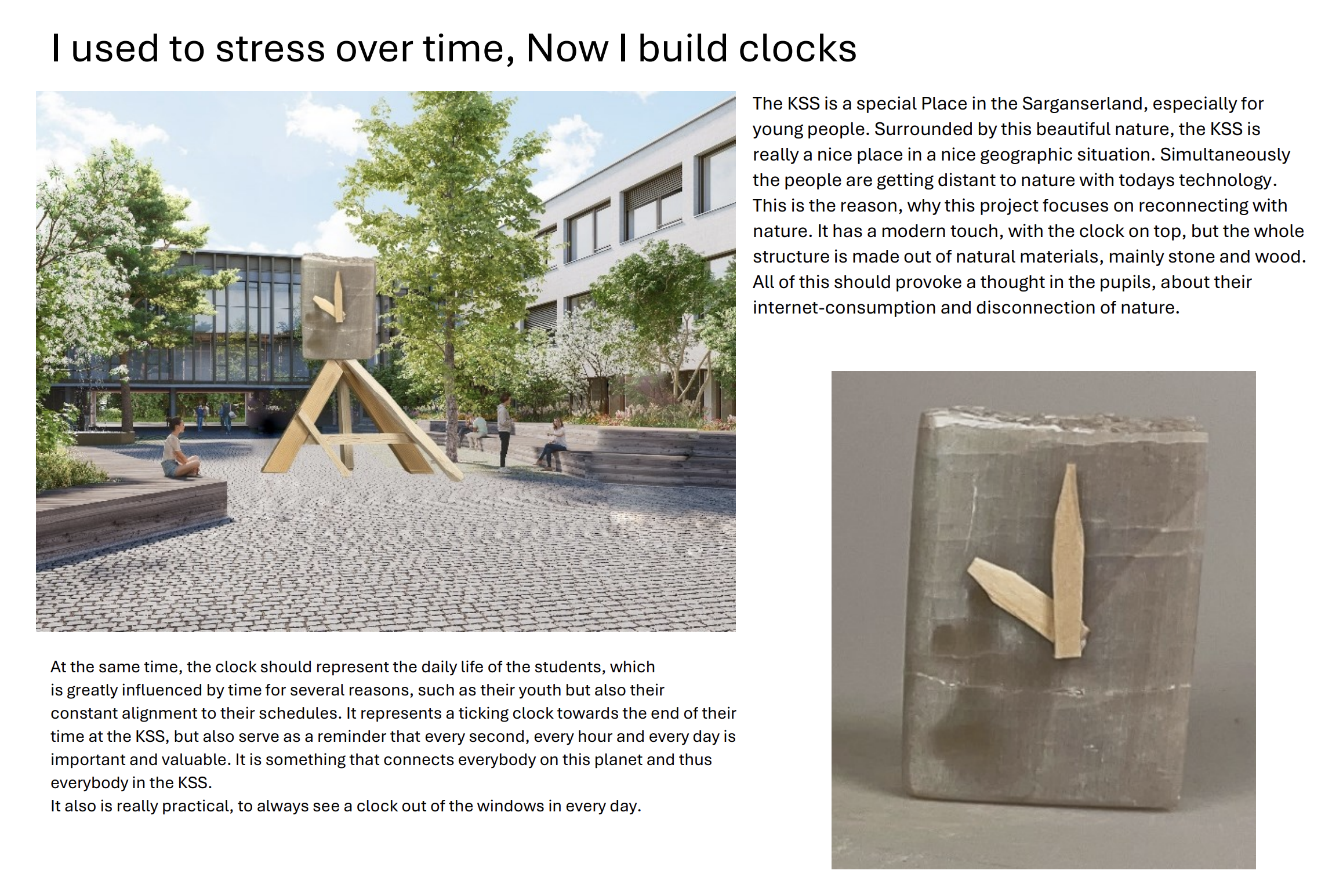 I used to stress over time, Now I build clocks

The KSS is a special Place in the Sarganserland, especially for young people. Surrounded by this beautiful nature, the KSS is really a nice place in a nice geographic situation. Simultaneously the people are getting distant to nature with todays technology. This is the reason, why this project focuses on reconnecting with nature. It has a modern touch, with the clock on top, but the whole structure is made out of natural materials, mainly stone and wood. All of this should provoke a thought in the pupils, about their internet-consumption and disconnection of nature.

At the same time, the clock should represent the daily life of the students, which is greatly influenced by time for several reasons, such as their youth but also their constant alignment to their schedules. It represents a ticking clock towards the end of their time at the KSS, but also serve as a reminder that every second, every hour and every day is important and valuable. It is something that connects everybody on this planet and thus everybody in the KSS.
It also is really practical, to always see a clock out of the windows in every day.